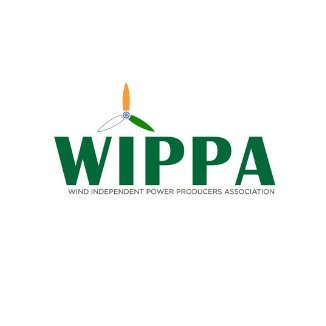 WIPPA
WIND INDEPENDENT POWER PRODUCERS ASSOCIATION